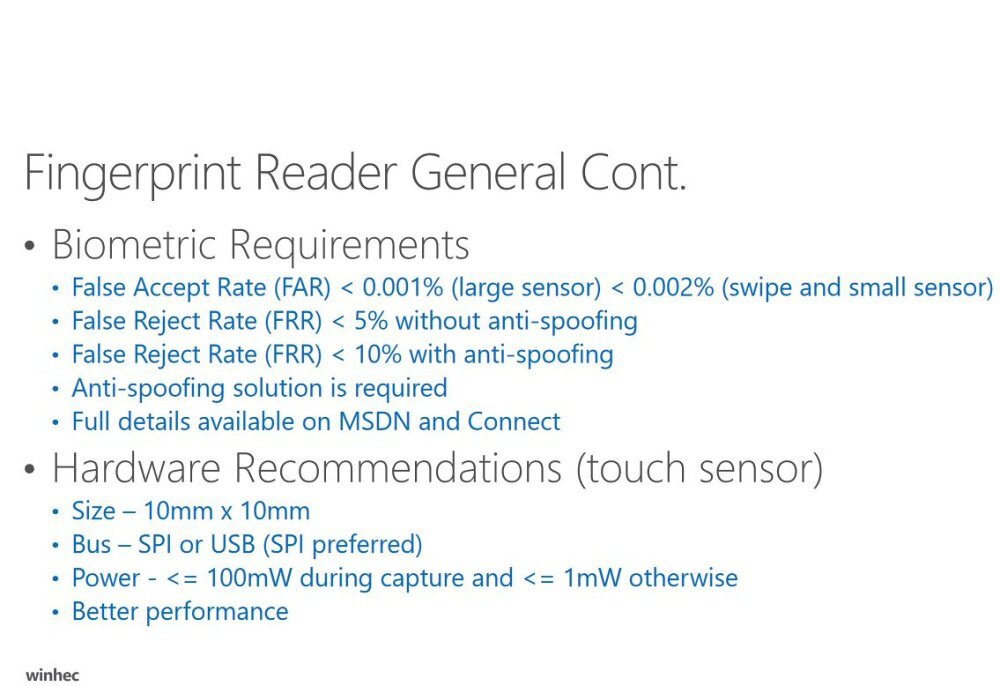 Fingerprint Reader General Cont.

• Biometric Requirements
  • False Accept Rate (FAR) < 0.001% (large sensor) < 0.002% (swipe and small sensor)
  • False Reject Rate (FRR) < 5% without anti-spoofing
  • False Reject Rate (FRR) < 10% with anti-spoofing
  • Anti-spoofing solution is required
  • Full details available on MSDN and Connect
• Hardware Recommendations (touch sensor)
  • Size – 10mm x 10mm
  • Bus – SPI or USB (SPI preferred)
  • Power - <= 100mW during capture and <= 1mW otherwise
  • Better performance

winhec